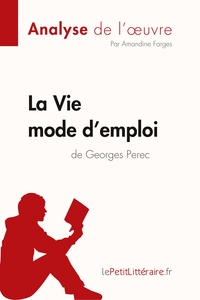 Analyse de l'œuvre
Par Amandine Farges

La Vie mode d'emploi
de Georges Perec

lePetitLittéraire.fr